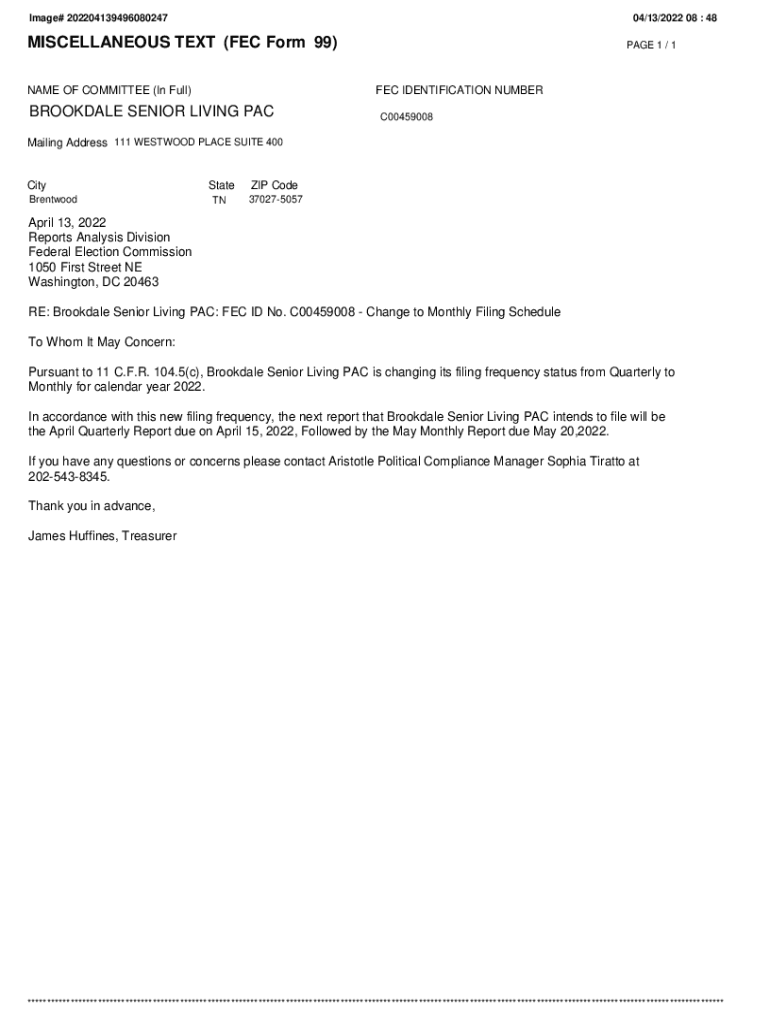 Image# 202204139496080247

04/13/2022 08 : 48

MISCELLANEOUS TEXT (FEC Form 99)

PAGE 1 / 1

NAME OF COMMITTEE (In Full)
BROOKDALE SENIOR LIVING PAC

FEC IDENTIFICATION NUMBER
C00459008

Mailing Address 111 WESTWOOD PLACE SUITE 400

City
Brentwood

State
TN

ZIP Code
37027-5057

April 13, 2022
Reports Analysis Division
Federal Election Commission
1050 First Street NE
Washington, DC 20463

RE: Brookdale Senior Living PAC: FEC ID No. C00459008 - Change to Monthly Filing Schedule

To Whom It May Concern:

Pursuant to 11 C.F.R. 104.5(c), Brookdale Senior Living PAC is changing its filing frequency status from Quarterly to Monthly for calendar year 2022.

In accordance with this new filing frequency, the next report that Brookdale Senior Living PAC intends to file will be the April Quarterly Report due on April 15, 2022, Followed by the May Monthly Report due May 20,2022.

If you have any questions or concerns please contact Aristotle Political Compliance Manager Sophia Tiratto at 202-543-8345.

Thank you in advance,

James Huffines, Treasurer